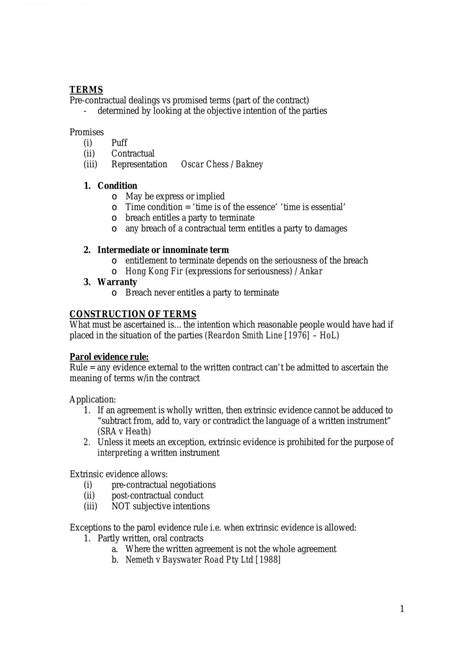 TERMS

Pre-contractual dealings vs promised terms (part of the contract)
- determined by looking at the objective intention of the parties

Promises
(i) Puff
(ii) Contractual
(iii) Representation Oscar Chess / Bakney

1. Condition
o May be express or implied
o Time condition = 'time is of the essence' 'time is essential'
o breach entitles a party to terminate
o any breach of a contractual term entitles a party to damages

2. Intermediate or innominate term
o entitlement to terminate depends on the seriousness of the breach
o Hong Kong Fir (expressions for seriousness) / Ankar
3. Warranty
o Breach never entitles a party to terminate

CONSTRUCTION OF TERMS

What must be ascertained is… the intention which reasonable people would have had if placed in the situation of the parties (Reardon Smith Line [1976] – HoL)

Parol evidence rule:

Rule = any evidence external to the written contract can't be admitted to ascertain the meaning of terms w/in the contract

Application:
1. If an agreement is wholly written, then extrinsic evidence cannot be adduced to "subtract from, add to, vary or contradict the language of a written instrument" (SRA v Heath)
2. Unless it meets an exception, extrinsic evidence is prohibited for the purpose of interpreting a written instrument

Extrinsic evidence allows:
(i) pre-contractual negotiations
(ii) post-contractual conduct
(iii) NOT subjective intentions

Exceptions to the parol evidence rule i.e. when extrinsic evidence is allowed:
1. Partly written, oral contracts
a. Where the written agreement is not the whole agreement
b. Nemeth v Bayswater Road Pty Ltd [1988]

1